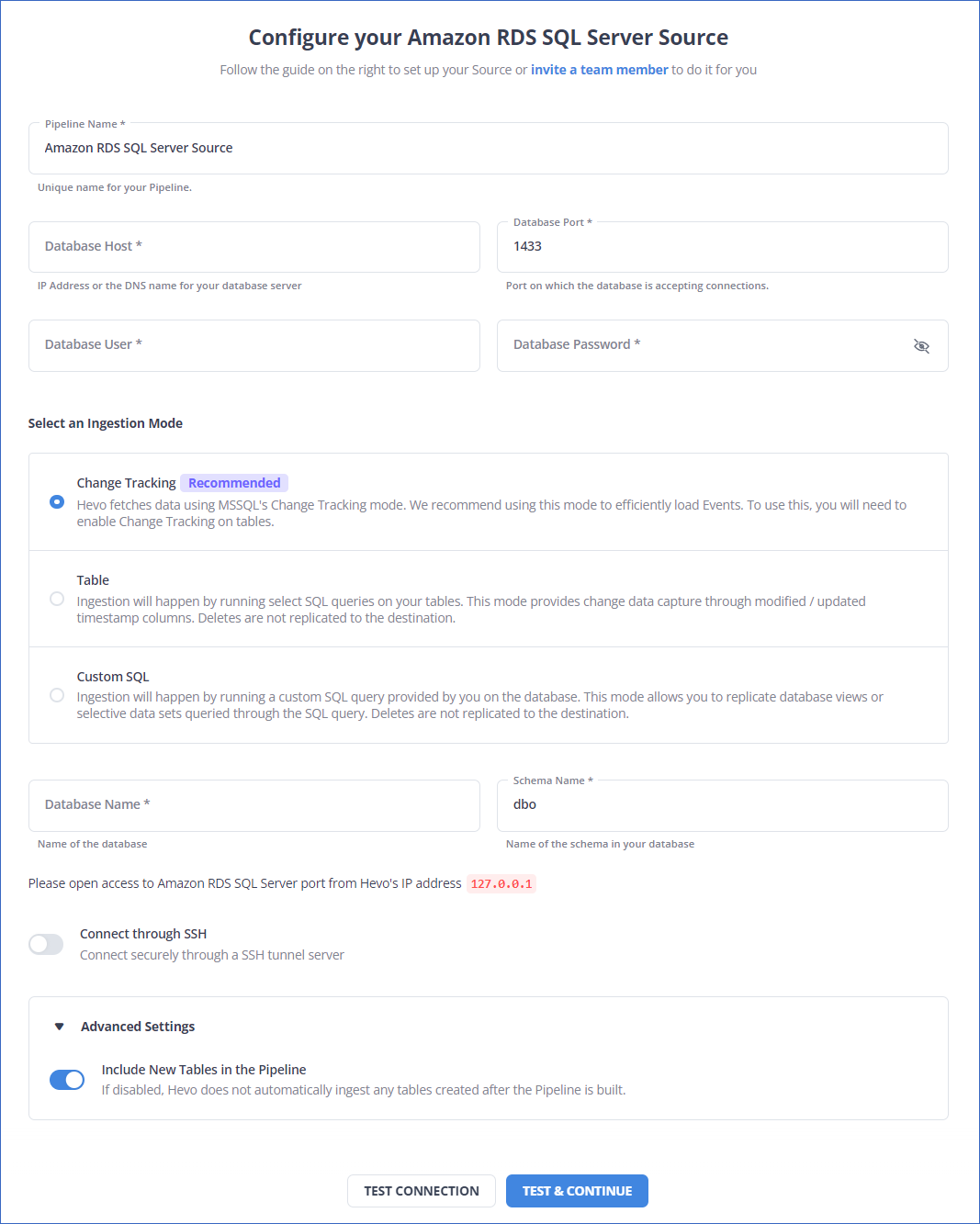 Configure your Amazon RDS SQL Server Source

Follow the guide on the right to set up your Source or invite a team member to do it for you

Pipeline Name *
Amazon RDS SQL Server Source
Unique name for your Pipeline.

Database Host *
IP Address or the DNS name for your database server

Database Port *
1433
Port on which the database is accepting connections.

Database User *

Database Password *

Select an Ingestion Mode

Change Tracking Recommended
Hevo fetches data using MSSQL's Change Tracking mode. We recommend using this mode to efficiently load Events. To use this, you will need to enable Change Tracking on tables.

Table
Ingestion will happen by running select SQL queries on your tables. This mode provides change data capture through modified / updated timestamp columns. Deletes are not replicated to the destination.

Custom SQL
Ingestion will happen by running a custom SQL query provided by you on the database. This mode allows you to replicate database views or selective data sets queried through the SQL query. Deletes are not replicated to the destination.

Database Name *
Name of the database

Schema Name *
dbo
Name of the schema in your database

Please open access to Amazon RDS SQL Server port from Hevo's IP address 127.0.0.1

Connect through SSH
Connect securely through a SSH tunnel server

Advanced Settings

Include New Tables in the Pipeline
If disabled, Hevo does not automatically ingest any tables created after the Pipeline is built.

TEST CONNECTION
TEST & CONTINUE